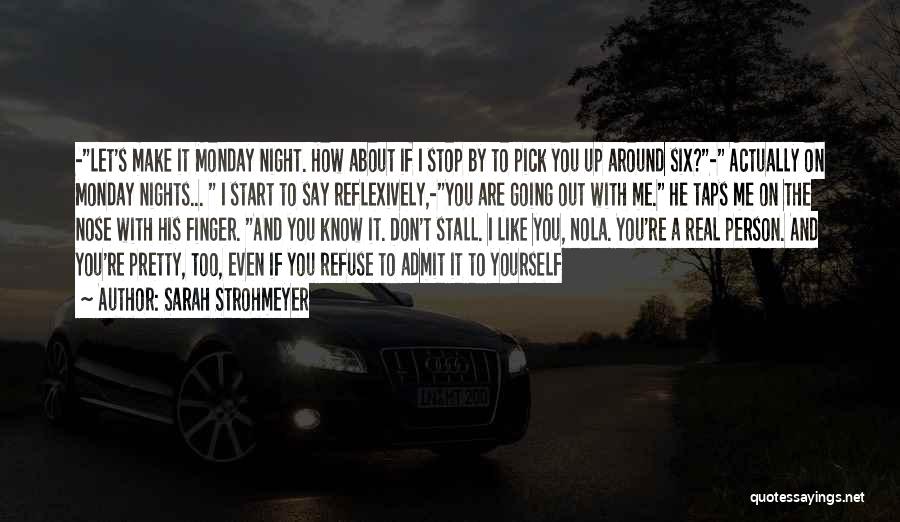 -"LET'S MAKE IT MONDAY NIGHT. HOW ABOUT IF I STOP BY TO PICK YOU UP AROUND SIX?"-" ACTUALLY ON MONDAY NIGHTS... " I START TO SAY REFLEXIVELY,-"YOU ARE GOING OUT WITH ME." HE TAPS ME ON THE NOSE WITH HIS FINGER. "AND YOU KNOW IT. DON'T STALL. I LIKE YOU, NOLA. YOU'RE A REAL PERSON. AND YOU'RE PRETTY, TOO, EVEN IF YOU REFUSE TO ADMIT IT TO YOURSELF

~ AUTHOR: SARAH STROHMEYER

quotessayings.net